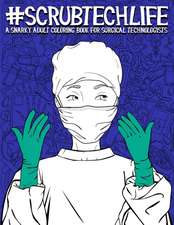 #SCRUBTECHLIFE

A SNARKY ADULT COLORING BOOK FOR SURGICAL TECHNOLOGISTS